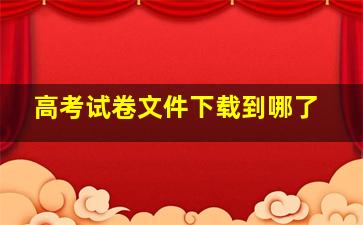 高考试卷文件下载到哪了